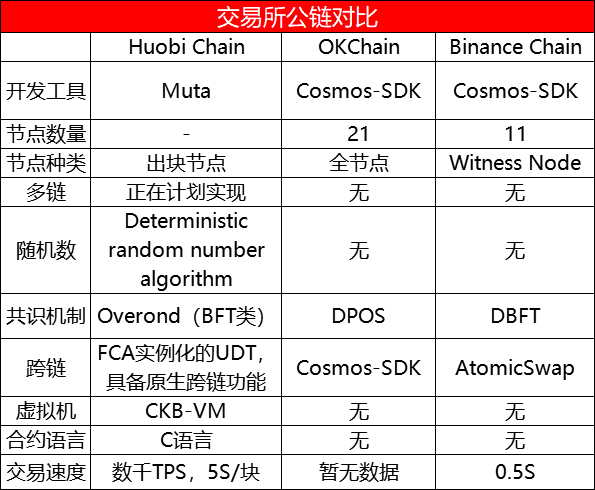 交易所公链对比

|  | Huobi Chain | OKChain | Binance Chain |
|---|---|---|---|
| 开发工具 | Muta | Cosmos-SDK | Cosmos-SDK |
| 节点数量 | - | 21 | 11 |
| 节点种类 | 出块节点 | 全节点 | Witness Node |
| 多链 | 正在计划实现 | 无 | 无 |
| 随机数 | Deterministic random number algorithm | 无 | 无 |
| 共识机制 | Overond（BFT类） | DPOS | DBFT |
| 跨链 | FCA实例化的UDT，具备原生跨链功能 | Cosmos-SDK | AtomicSwap |
| 虚拟机 | CKB-VM | 无 | 无 |
| 合约语言 | C语言 | 无 | 无 |
| 交易速度 | 数千TPS，5S/块 | 暂无数据 | 0.5S |